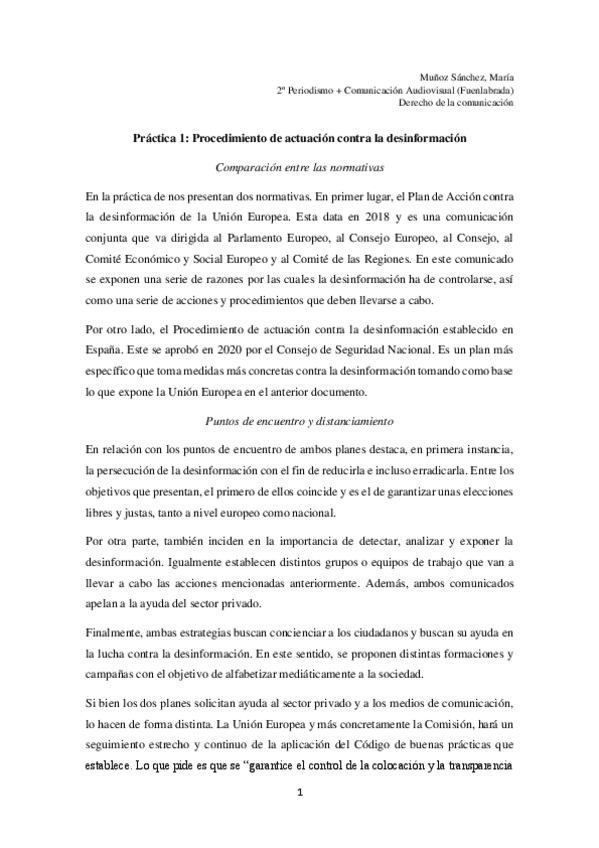 Muñoz Sánchez, María
2º Periodismo + Comunicación Audiovisual (Fuenlabrada)
Derecho de la comunicación

Práctica 1: Procedimiento de actuación contra la desinformación

Comparación entre las normativas

En la práctica de nos presentan dos normativas. En primer lugar, el Plan de Acción contra la desinformación de la Unión Europea. Esta data en 2018 y es una comunicación conjunta que va dirigida al Parlamento Europeo, al Consejo Europeo, al Consejo, al Comité Económico y Social Europeo y al Comité de las Regiones. En este comunicado se exponen una serie de razones por las cuales la desinformación ha de controlarse, así como una serie de acciones y procedimientos que deben llevarse a cabo.

Por otro lado, el Procedimiento de actuación contra la desinformación establecido en España. Este se aprobó en 2020 por el Consejo de Seguridad Nacional. Es un plan más específico que toma medidas más concretas contra la desinformación tomando como base lo que expone la Unión Europea en el anterior documento.

Puntos de encuentro y distanciamiento

En relación con los puntos de encuentro de ambos planes destaca, en primera instancia, la persecución de la desinformación con el fin de reducirla e incluso erradicarla. Entre los objetivos que presentan, el primero de ellos coincide y es el de garantizar unas elecciones libres y justas, tanto a nivel europeo como nacional.

Por otra parte, también inciden en la importancia de detectar, analizar y exponer la desinformación. Igualmente establecen distintos grupos o equipos de trabajo que van a llevar a cabo las acciones mencionadas anteriormente. Además, ambos comunicados apelan a la ayuda del sector privado.

Finalmente, ambas estrategias buscan concienciar a los ciudadanos y buscan su ayuda en la lucha contra la desinformación. En este sentido, se proponen distintas formaciones y campañas con el objetivo de alfabetizar mediáticamente a la sociedad.

Si bien los dos planes solicitan ayuda al sector privado y a los medios de comunicación, lo hacen de forma distinta. La Unión Europea y más concretamente la Comisión, hará un seguimiento estrecho y continuo de la aplicación del Código de buenas prácticas que establece. Lo que pide es que se "garantice el control de la colocación y la transparencia

1